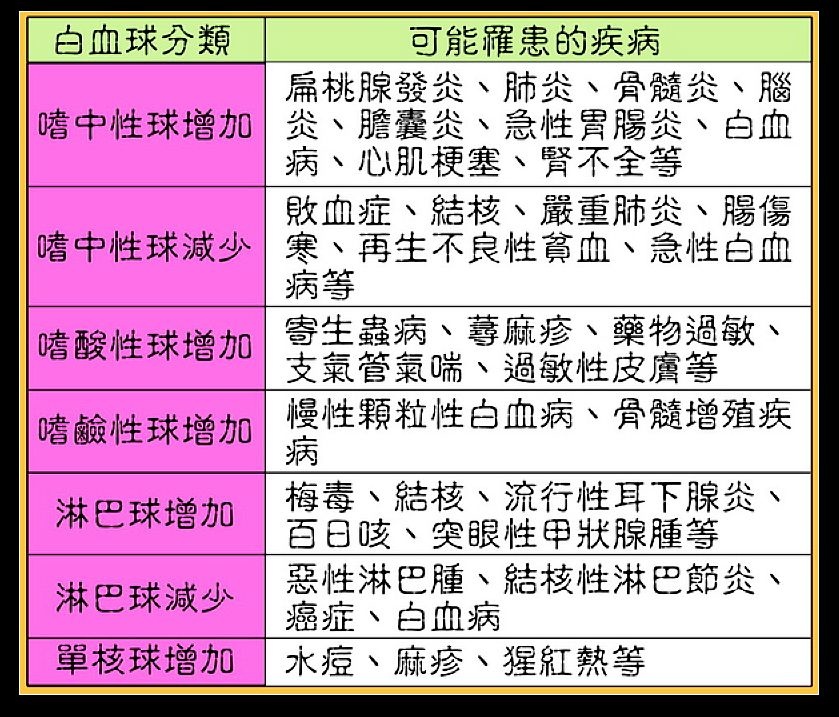 | 白血球分類 | 可能罹患的疾病 |
|---|---|
| 嗜中性球增加 | 扁桃腺發炎、肺炎、骨髓炎、腦炎、膽囊炎、急性胃腸炎、白血病、心肌梗塞、腎不全等 |
| 嗜中性球減少 | 敗血症、結核、嚴重肺炎、腸傷寒、再生不良性貧血、急性白血病等 |
| 嗜酸性球增加 | 寄生蟲病、蕁麻疹、藥物過敏、支氣管氣喘、過敏性皮膚等 |
| 嗜鹼性球增加 | 慢性顆粒性白血病、骨髓增殖疾病 |
| 淋巴球增加 | 梅毒、結核、流行性耳下腺炎、百日咳、突眼性甲狀腺腫等 |
| 淋巴球減少 | 惡性淋巴腫、結核性淋巴節炎、癌症、白血病 |
| 單核球增加 | 水痘、麻疹、猩紅熱等 |